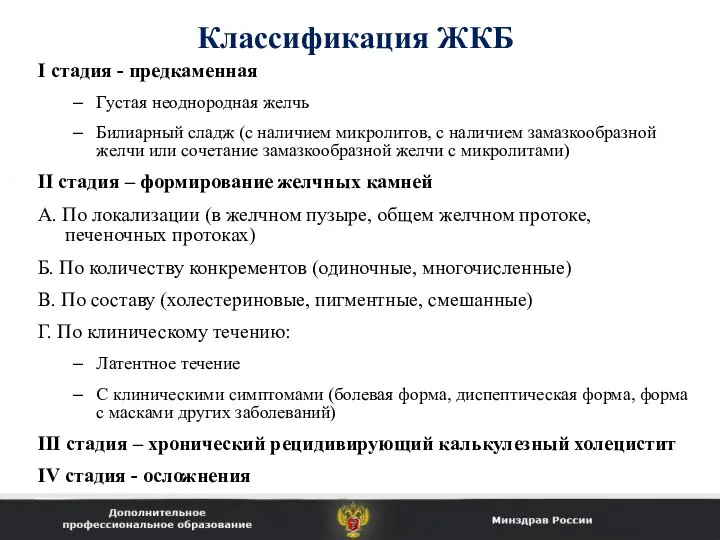 Классификация ЖКБ

I стадия - предкаменная

– Густая неоднородная желчь

– Билиарный сладж (с наличием микролитов, с наличием замазкообразной желчи или сочетание замазкообразной желчи с микролитами)

II стадия – формирование желчных камней

А. По локализации (в желчном пузыре, общем желчном протоке, печеночных протоках)

Б. По количеству конкрементов (одиночные, многочисленные)

В. По составу (холестериновые, пигментные, смешанные)

Г. По клиническому течению:

– Латентное течение

– С клиническими симптомами (болевая форма, диспептическая форма, форма с масками других заболеваний)

III стадия – хронический рецидивирующий калькулезный холецистит

IV стадия - осложнения

Дополнительное профессиональное образование

Минздрав России